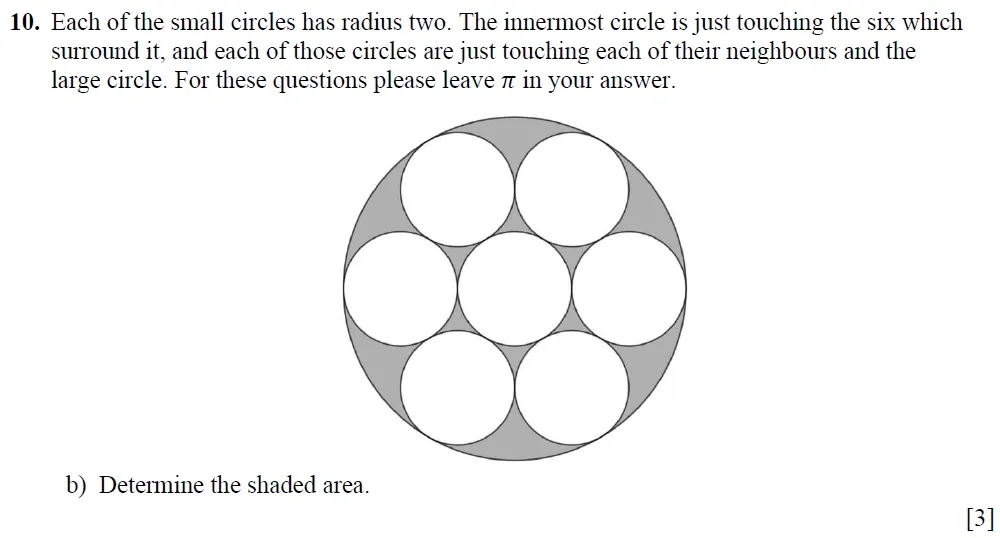 **10.** Each of the small circles has radius two. The innermost circle is just touching the six which surround it, and each of those circles are just touching each of their neighbours and the large circle. For these questions please leave $\pi$ in your answer.

b) Determine the shaded area.

[3]